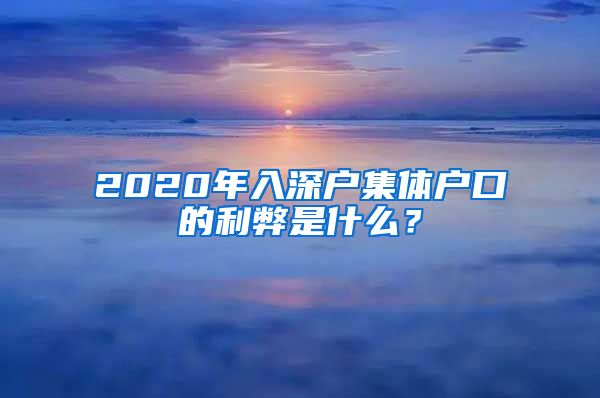 2020年入深户集体户口的利弊是什么？